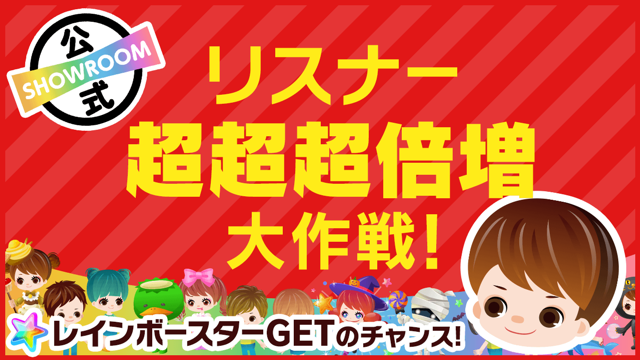 公
SHOWROOM
式

リスナー
超超超倍増
大作戦!

レインボースターGETのチャンス!